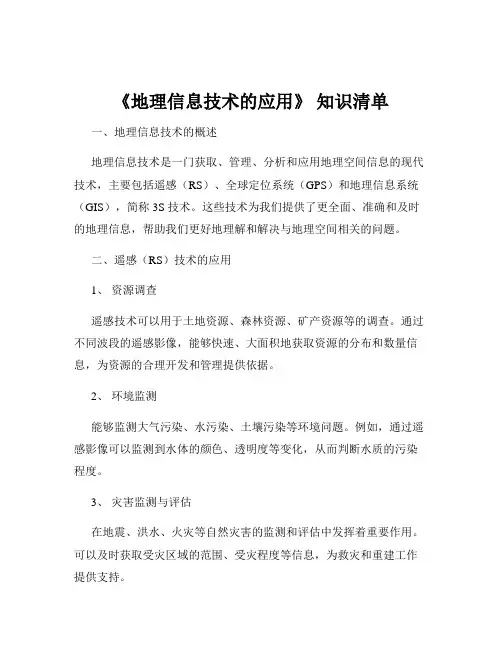 《地理信息技术的应用》 知识清单

一、地理信息技术的概述

地理信息技术是一门获取、管理、分析和应用地理空间信息的现代技术，主要包括遥感（RS）、全球定位系统（GPS）和地理信息系统（GIS），简称 3S 技术。这些技术为我们提供了更全面、准确和及时的地理信息，帮助我们更好地理解和解决与地理空间相关的问题。

二、遥感（RS）技术的应用

1、 资源调查

遥感技术可以用于土地资源、森林资源、矿产资源等的调查。通过不同波段的遥感影像，能够快速、大面积地获取资源的分布和数量信息，为资源的合理开发和管理提供依据。

2、 环境监测

能够监测大气污染、水污染、土壤污染等环境问题。例如，通过遥感影像可以监测到水体的颜色、透明度等变化，从而判断水质的污染程度。

3、 灾害监测与评估

在地震、洪水、火灾等自然灾害的监测和评估中发挥着重要作用。可以及时获取受灾区域的范围、受灾程度等信息，为救灾和重建工作提供支持。